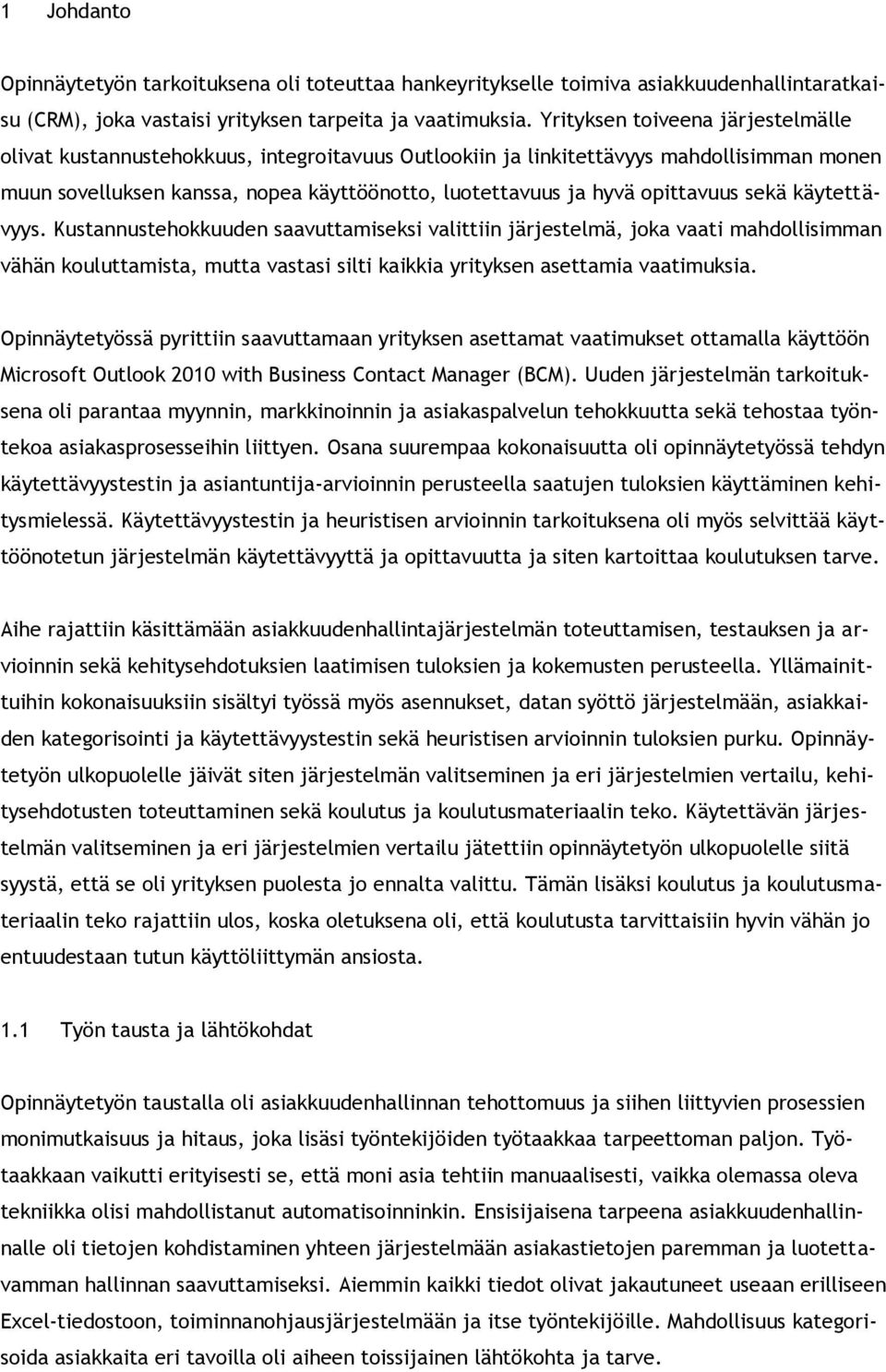 1 Johdanto

Opinnäytetyön tarkoituksena oli toteuttaa hankeyritykselle toimiva asiakkuudenhallintaratkaisu (CRM), joka vastaisi yrityksen tarpeita ja vaatimuksia. Yrityksen toiveena järjestelmälle olivat kustannustehokkuus, integroitavuus Outlookiin ja linkitettävyys mahdollisimman monen muun sovelluksen kanssa, nopea käyttöönotto, luotettavuus ja hyvä opittavuus sekä käytettävyys. Kustannustehokkuuden saavuttamiseksi valittiin järjestelmä, joka vaati mahdollisimman vähän kouluttamista, mutta vastasi silti kaikkia yrityksen asettamia vaatimuksia.

Opinnäytetyössä pyrittiin saavuttamaan yrityksen asettamat vaatimukset ottamalla käyttöön Microsoft Outlook 2010 with Business Contact Manager (BCM). Uuden järjestelmän tarkoituksena oli parantaa myynnin, markkinoinnin ja asiakaspalvelun tehokkuutta sekä tehostaa työntekoa asiakasprosesseihin liittyen. Osana suurempaa kokonaisuutta oli opinnäytetyössä tehdyn käytettävyystestin ja asiantuntija-arvioinnin perusteella saatujen tuloksien käyttäminen kehitysmielessä. Käytettävyystestin ja heuristisen arvioinnin tarkoituksena oli myös selvittää käyttöönotetun järjestelmän käytettävyyttä ja opittavuutta ja siten kartoittaa koulutuksen tarve.

Aihe rajattiin käsittämään asiakkuudenhallintajärjestelmän toteuttamisen, testauksen ja arvioinnin sekä kehitysehdotuksien laatimisen tuloksien ja kokemusten perusteella. Yllämainittuihin kokonaisuuksiin sisältyi työssä myös asennukset, datan syöttö järjestelmään, asiakkaiden kategorisointi ja käytettävyystestin sekä heuristisen arvioinnin tuloksien purku. Opinnäytetyön ulkopuolelle jäivät siten järjestelmän valitseminen ja eri järjestelmien vertailu, kehitysehdotusten toteuttaminen sekä koulutus ja koulutusmateriaalin teko. Käytettävän järjestelmän valitseminen ja eri järjestelmien vertailu jätettiin opinnäytetyön ulkopuolelle siitä syystä, että se oli yrityksen puolesta jo ennalta valittu. Tämän lisäksi koulutus ja koulutusmateriaalin teko rajattiin ulos, koska oletuksena oli, että koulutusta tarvittaisiin hyvin vähän jo entuudestaan tutun käyttöliittymän ansiosta.

1.1 Työn tausta ja lähtökohdat

Opinnäytetyön taustalla oli asiakkuudenhallinnan tehottomuus ja siihen liittyvien prosessien monimutkaisuus ja hitaus, joka lisäsi työntekijöiden työtaakkaa tarpeettoman paljon. Työtaakkaan vaikutti erityisesti se, että moni asia tehtiin manuaalisesti, vaikka olemassa oleva tekniikka olisi mahdollistanut automatisoinninkin. Ensisijaisena tarpeena asiakkuudenhallinnalle oli tietojen kohdistaminen yhteen järjestelmään asiakastietojen paremman ja luotettavamman hallinnan saavuttamiseksi. Aiemmin kaikki tiedot olivat jakautuneet useaan erilliseen Excel-tiedostoon, toiminnanohjausjärjestelmään ja itse työntekijöille. Mahdollisuus kategorisoida asiakkaita eri tavoilla oli aiheen toissijainen lähtökohta ja tarve.